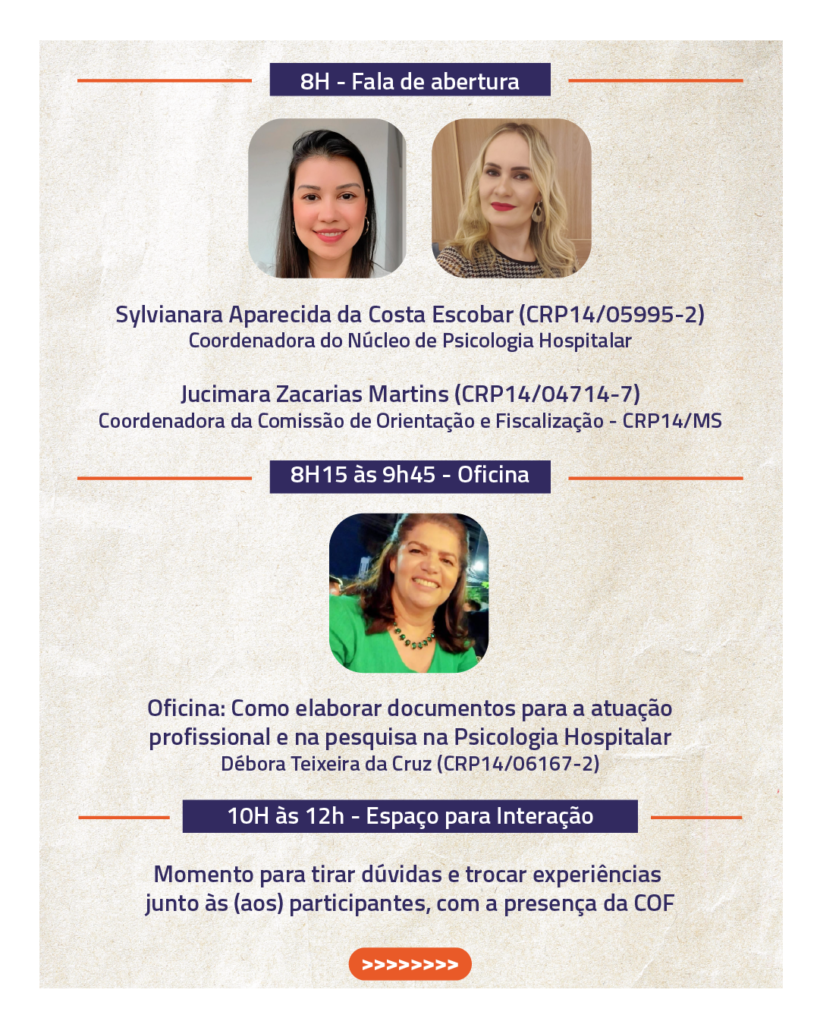 8H - Fala de abertura

Sylvianara Aparecida da Costa Escobar (CRP14/05995-2)
Coordenadora do Núcleo de Psicologia Hospitalar

Jucimara Zacarias Martins (CRP14/04714-7)
Coordenadora da Comissão de Orientação e Fiscalização - CRP14/MS

8H15 às 9h45 - Oficina

Oficina: Como elaborar documentos para a atuação profissional e na pesquisa na Psicologia Hospitalar
Débora Teixeira da Cruz (CRP14/06167-2)

10H às 12h - Espaço para Interação

Momento para tirar dúvidas e trocar experiências junto às (aos) participantes, com a presença da COF

>>>>>>>>